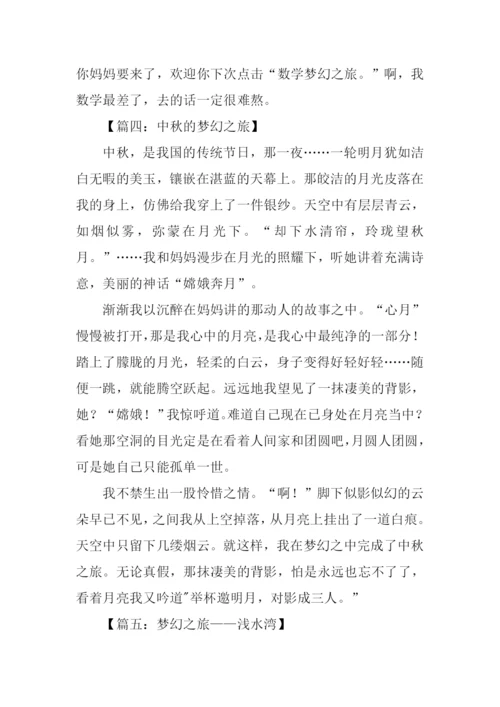 你妈妈要来了，欢迎你下次点击“数学梦幻之旅。”啊，我数学最差了，去的话一定很难熬。

【篇四：中秋的梦幻之旅】

中秋，是我国的传统节日，那一夜……一轮明月犹如洁白无暇的美玉，镶嵌在湛蓝的天幕上。那皎洁的月光皮落在我的身上，仿佛给我穿上了一件银纱。天空中有层层青云，如烟似雾，弥蒙在月光下。“却下水清帘，玲珑望秋月。”……我和妈妈漫步在月光的照耀下，听她讲着充满诗意，美丽的神话“嫦娥奔月”。

渐渐我以沉醉在妈妈讲的那动人的故事之中。“心月”慢慢被打开，那是我心中的月亮，是我心中最纯净的一部分！踏上了朦胧的月光，轻柔的白云，身子变得好轻好轻……随便一跳，就能腾空跃起。远远地我望见了一抹凄美的背影，她？“嫦娥！”我惊呼道。难道自己现在已身处在月亮当中？看她那空洞的目光定是在看着人间家和团圆吧，月圆人团圆，可是她自己只能孤单一世。

我不禁生出一股怜惜之情。“啊！”脚下似影似幻的云朵早已不见，之间我从上空掉落，从月亮上挂出了一道白痕。天空中只留下几缕烟云。就这样，我在梦幻之中完成了中秋之旅。无论真假，那抹凄美的背影，怕是永远也忘不了了，看着月亮我又吟道"举杯邀明月，对影成三人。”

【篇五：梦幻之旅——浅水湾】